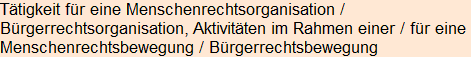 Tätigkeit für eine Menschenrechtsorganisation / Bürgerrechtsorganisation, Aktivitäten im Rahmen einer / für eine Menschenrechtsbewegung / Bürgerrechtsbewegung